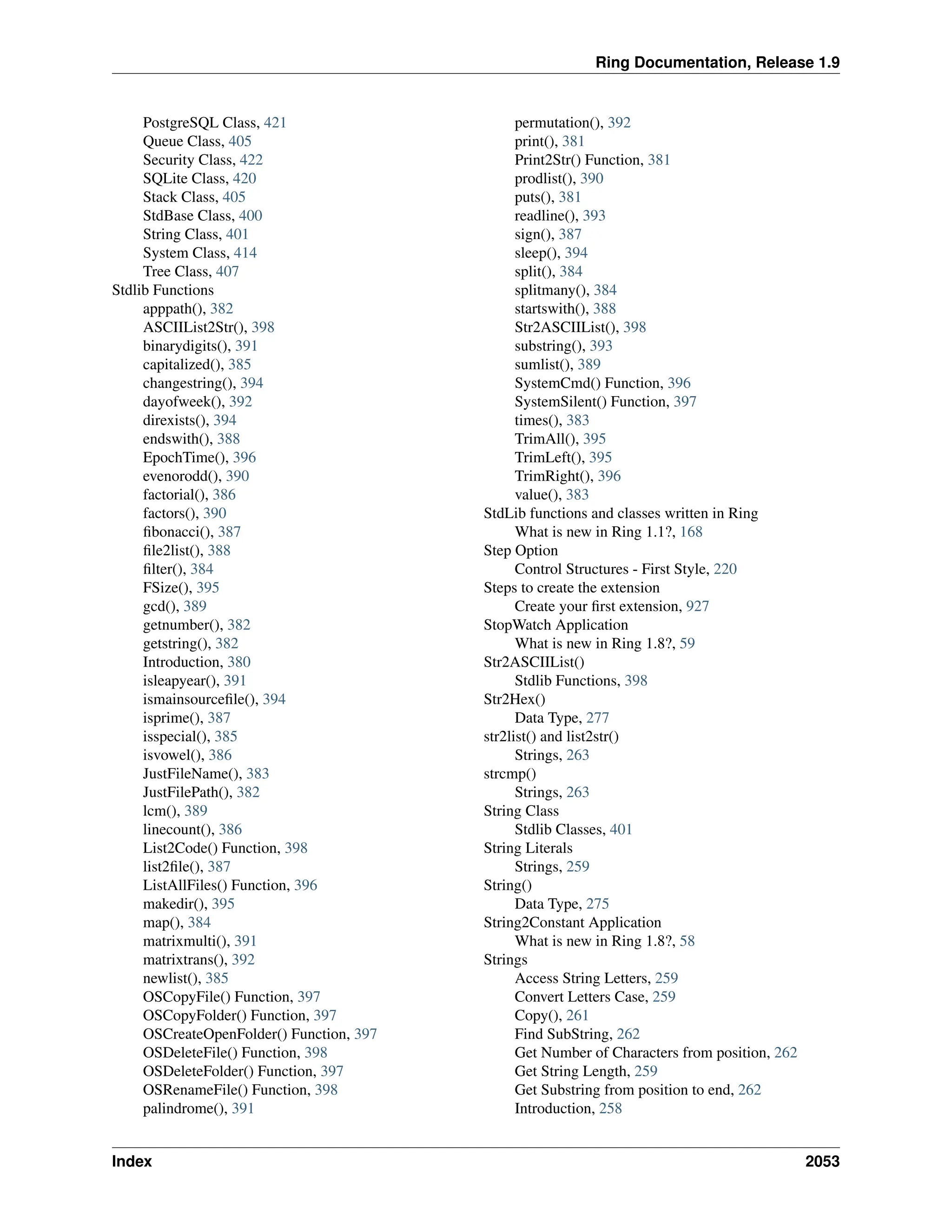 Ring Documentation, Release 1.9

PostgreSQL Class, 421
Queue Class, 405
Security Class, 422
SQLite Class, 420
Stack Class, 405
StdBase Class, 400
String Class, 401
System Class, 414
Tree Class, 407
Stdlib Functions
apppath(), 382
ASCIIList2Str(), 398
binarydigits(), 391
capitalized(), 385
changestring(), 394
dayofweek(), 392
direxists(), 394
endswith(), 388
EpochTime(), 396
evenorodd(), 390
factorial(), 386
factors(), 390
fibonacci(), 387
file2list(), 388
filter(), 384
FSize(), 395
gcd(), 389
getnumber(), 382
getstring(), 382
Introduction, 380
isleapyear(), 391
ismainsourcefile(), 394
isprime(), 387
isspecial(), 385
isvowel(), 386
JustFileName(), 383
JustFilePath(), 382
lcm(), 389
linecount(), 386
List2Code() Function, 398
list2file(), 387
ListAllFiles() Function, 396
makedir(), 395
map(), 384
matrixmulti(), 391
matrixtrans(), 392
newlist(), 385
OSCopyFile() Function, 397
OSCopyFolder() Function, 397
OSCreateOpenFolder() Function, 397
OSDeleteFile() Function, 398
OSDeleteFolder() Function, 397
OSRenameFile() Function, 398
palindrome(), 391

permutation(), 392
print(), 381
Print2Str() Function, 381
prodlist(), 390
puts(), 381
readline(), 393
sign(), 387
sleep(), 394
split(), 384
splitmany(), 384
startswith(), 388
Str2ASCIIList(), 398
substring(), 393
sumlist(), 389
SystemCmd() Function, 396
SystemSilent() Function, 397
times(), 383
TrimAll(), 395
TrimLeft(), 395
TrimRight(), 396
value(), 383
StdLib functions and classes written in Ring
What is new in Ring 1.1?, 168
Step Option
Control Structures - First Style, 220
Steps to create the extension
Create your first extension, 927
StopWatch Application
What is new in Ring 1.8?, 59
Str2ASCIIList()
Stdlib Functions, 398
Str2Hex()
Data Type, 277
str2list() and list2str()
Strings, 263
strcmp()
Strings, 263
String Class
Stdlib Classes, 401
String Literals
Strings, 259
String()
Data Type, 275
String2Constant Application
What is new in Ring 1.8?, 58
Strings
Access String Letters, 259
Convert Letters Case, 259
Copy(), 261
Find SubString, 262
Get Number of Characters from position, 262
Get String Length, 259
Get Substring from position to end, 262
Introduction, 258

Index 2053